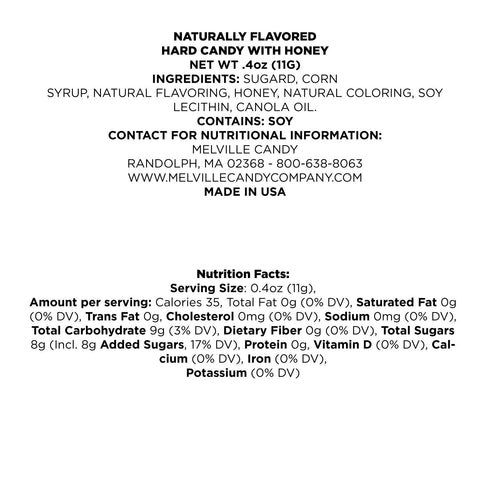 NATURALLY FLAVORED
HARD CANDY WITH HONEY
NET WT .4oz (11G)
INGREDIENTS: SUGARD, CORN SYRUP, NATURAL FLAVORING, HONEY, NATURAL COLORING, SOY LECITHIN, CANOLA OIL.
CONTAINS: SOY
CONTACT FOR NUTRITIONAL INFORMATION:
MELVILLE CANDY
RANDOLPH, MA 02368 - 800-638-8063
WWW.MELVILLECANDYCOMPANY.COM
MADE IN USA

Nutrition Facts:
Serving Size: 0.4oz (11g),
Amount per serving: Calories 35, Total Fat 0g (0% DV), Saturated Fat 0g (0% DV), Trans Fat 0g, Cholesterol 0mg (0% DV), Sodium 0mg (0% DV), Total Carbohydrate 9g (3% DV), Dietary Fiber 0g (0% DV), Total Sugars 8g (Incl. 8g Added Sugars, 17% DV), Protein 0g, Vitamin D (0% DV), Calcium (0% DV), Iron (0% DV), Potassium (0% DV)